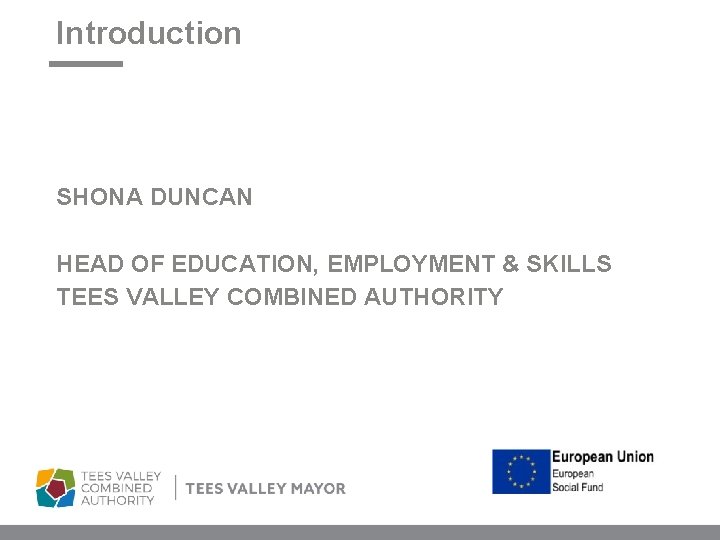 Introduction

SHONA DUNCAN

HEAD OF EDUCATION, EMPLOYMENT & SKILLS
TEES VALLEY COMBINED AUTHORITY

TEES VALLEY
COMBINED
AUTHORITY

TEES VALLEY MAYOR

European Union
European
Social Fund